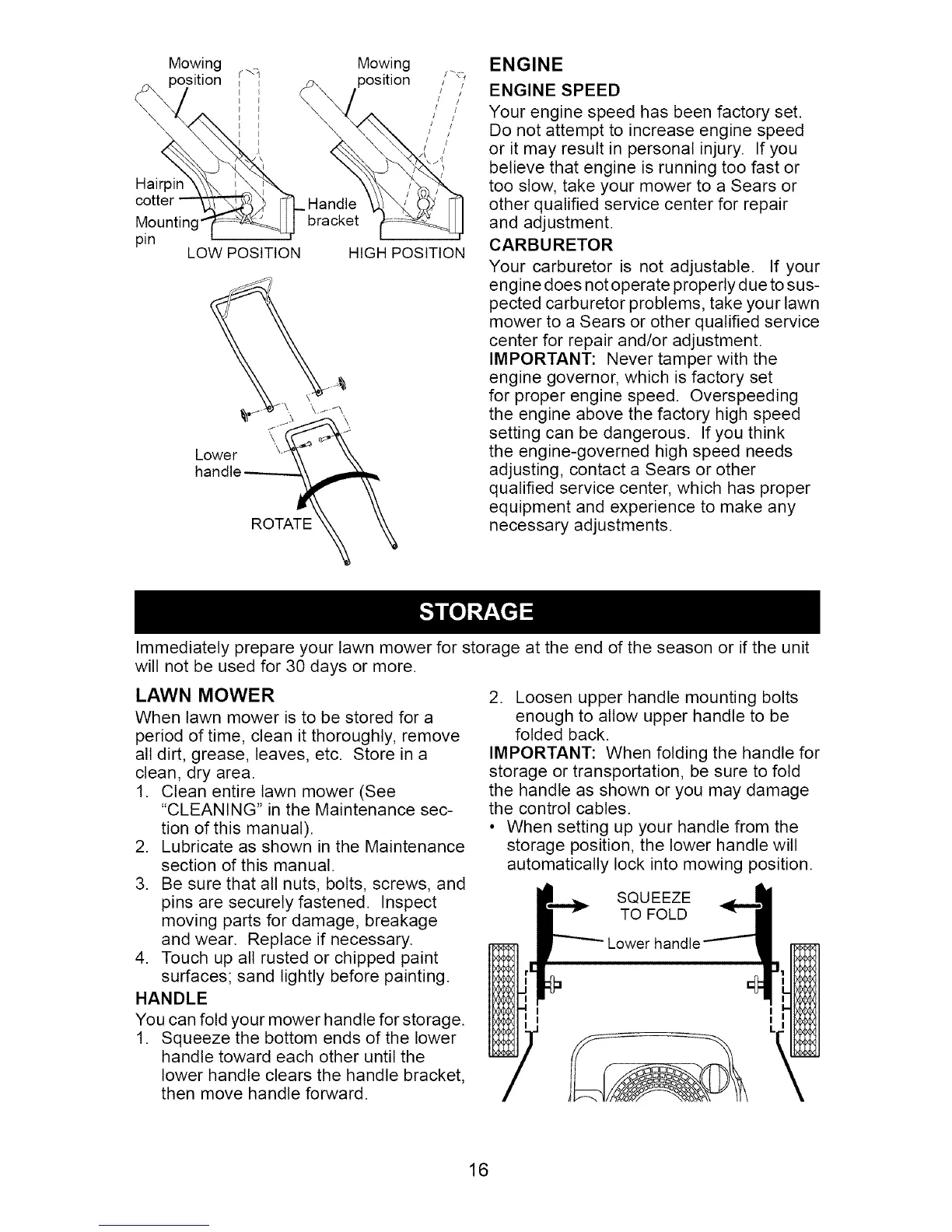 Mowing position

Mowing position

Hairpin cotter

Mounting pin

Handle bracket

LOW POSITION

HIGH POSITION

Lower handle

ROTATE

ENGINE

ENGINE SPEED

Your engine speed has been factory set. Do not attempt to increase engine speed or it may result in personal injury. If you believe that engine is running too fast or too slow, take your mower to a Sears or other qualified service center for repair and adjustment.

CARBURETOR

Your carburetor is not adjustable. If your engine does not operate properly due to suspected carburetor problems, take your lawn mower to a Sears or other qualified service center for repair and/or adjustment.

IMPORTANT: Never tamper with the engine governor, which is factory set for proper engine speed. Overspeeding the engine above the factory high speed setting can be dangerous. If you think the engine-governed high speed needs adjusting, contact a Sears or other qualified service center, which has proper equipment and experience to make any necessary adjustments.

STORAGE

Immediately prepare your lawn mower for storage at the end of the season or if the unit will not be used for 30 days or more.

LAWN MOWER

When lawn mower is to be stored for a period of time, clean it thoroughly, remove all dirt, grease, leaves, etc. Store in a clean, dry area.

1. Clean entire lawn mower (See "CLEANING" in the Maintenance section of this manual).
2. Lubricate as shown in the Maintenance section of this manual.
3. Be sure that all nuts, bolts, screws, and pins are securely fastened. Inspect moving parts for damage, breakage and wear. Replace if necessary.
4. Touch up all rusted or chipped paint surfaces; sand lightly before painting.

HANDLE

You can fold your mower handle for storage.

1. Squeeze the bottom ends of the lower handle toward each other until the lower handle clears the handle bracket, then move handle forward.
2. Loosen upper handle mounting bolts enough to allow upper handle to be folded back.

IMPORTANT: When folding the handle for storage or transportation, be sure to fold the handle as shown or you may damage the control cables.

• When setting up your handle from the storage position, the lower handle will automatically lock into mowing position.

SQUEEZE TO FOLD

Lower handle

16